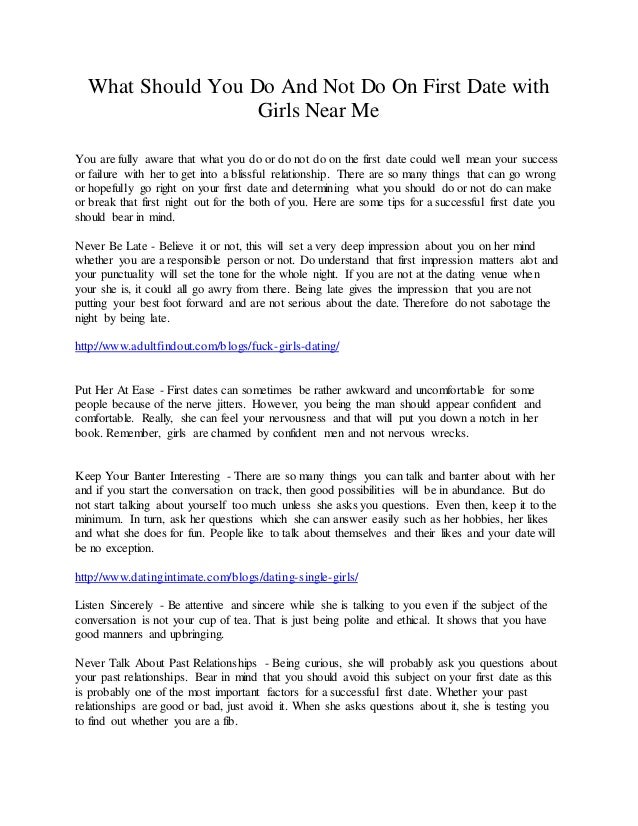 What Should You Do And Not Do On First Date with Girls Near Me

You are fully aware that what you do or do not do on the first date could well mean your success or failure with her to get into a blissful relationship. There are so many things that can go wrong or hopefully go right on your first date and determining what you should do or not do can make or break that first night out for the both of you. Here are some tips for a successful first date you should bear in mind.

Never Be Late - Believe it or not, this will set a very deep impression about you on her mind whether you are a responsible person or not. Do understand that first impression matters alot and your punctuality will set the tone for the whole night. If you are not at the dating venue when your she is, it could all go awry from there. Being late gives the impression that you are not putting your best foot forward and are not serious about the date. Therefore do not sabotage the night by being late.

http://www.adultfindout.com/blogs/fuck-girls-dating/

Put Her At Ease - First dates can sometimes be rather awkward and uncomfortable for some people because of the nerve jitters. However, you being the man should appear confident and comfortable. Really, she can feel your nervousness and that will put you down a notch in her book. Remember, girls are charmed by confident men and not nervous wrecks.

Keep Your Banter Interesting - There are so many things you can talk and banter about with her and if you start the conversation on track, then good possibilities will be in abundance. But do not start talking about yourself too much unless she asks you questions. Even then, keep it to the minimum. In turn, ask her questions which she can answer easily such as her hobbies, her likes and what she does for fun. People like to talk about themselves and their likes and your date will be no exception.

http://www.datingintimate.com/blogs/dating-single-girls/

Listen Sincerely - Be attentive and sincere while she is talking to you even if the subject of the conversation is not your cup of tea. That is just being polite and ethical. It shows that you have good manners and upbringing.

Never Talk About Past Relationships - Being curious, she will probably ask you questions about your past relationships. Bear in mind that you should avoid this subject on your first date as this is probably one of the most important factors for a successful first date. Whether your past relationships are good or bad, just avoid it. When she asks questions about it, she is testing you to find out whether you are a fib.